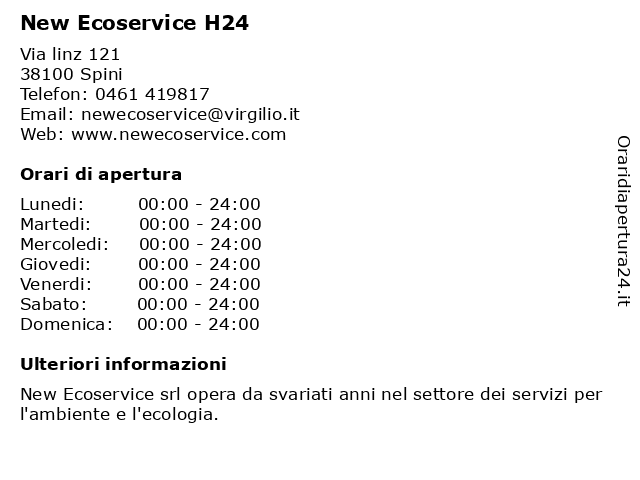 New Ecoservice H24

Via linz 121
38100 Spini
Telefon: 0461 419817
Email: newecoservice@virgilio.it
Web: www.newecoservice.com

Orari di apertura

Lunedi: 00:00 - 24:00
Martedi: 00:00 - 24:00
Mercoledi: 00:00 - 24:00
Giovedi: 00:00 - 24:00
Venerdi: 00:00 - 24:00
Sabato: 00:00 - 24:00
Domenica: 00:00 - 24:00

Ulteriori informazioni

New Ecoservice srl opera da svariati anni nel settore dei servizi per l'ambiente e l'ecologia.

Oraridiapertura24.it